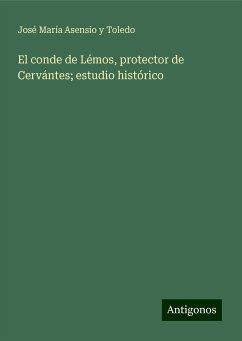 José María Asensio y Toledo

El conde de Lémos, protector de Cervántes; estudio histórico

Antigonos